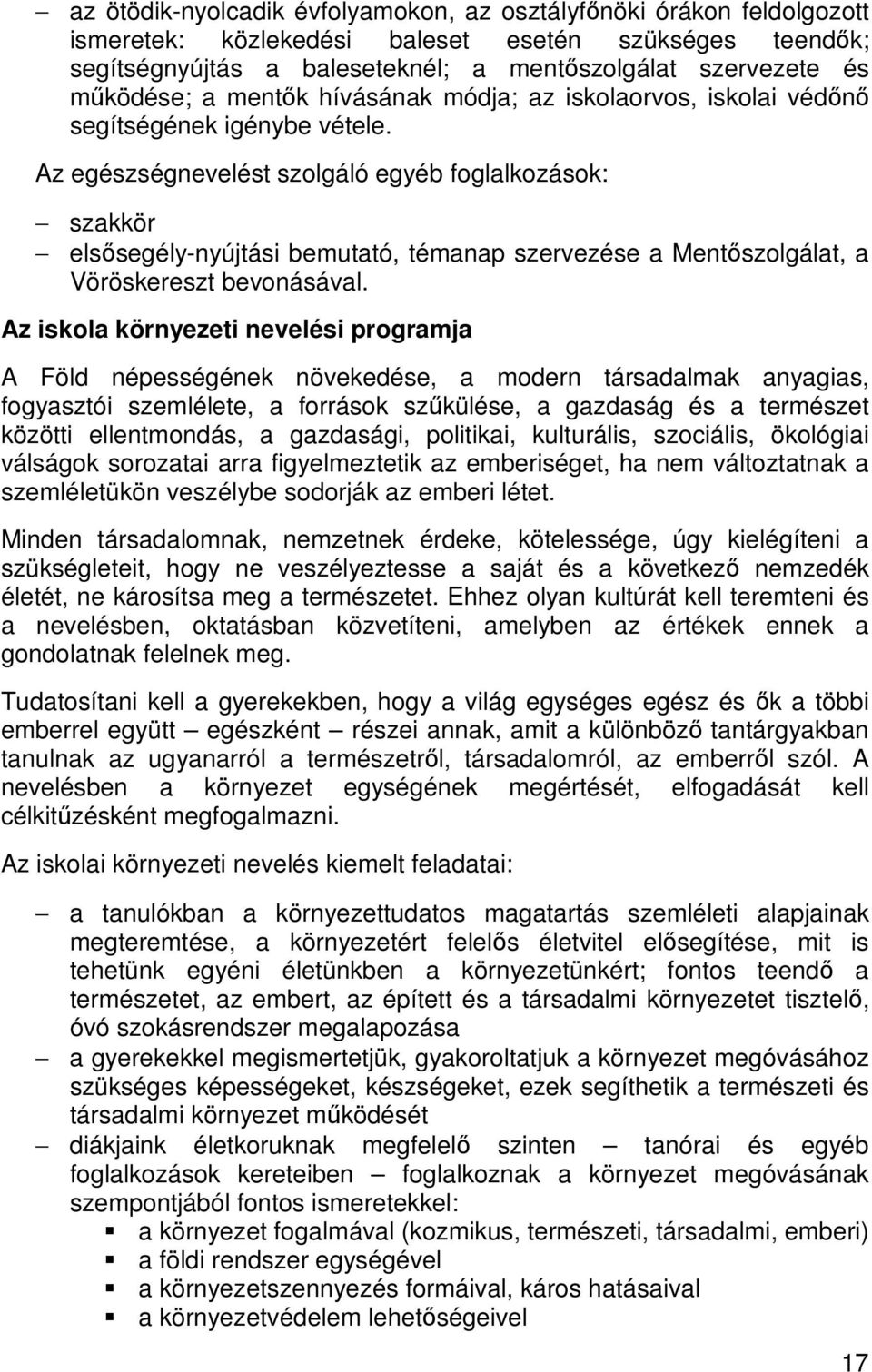 – az ötödik-nyolcadik évfolyamokon, az osztályfőnöki órákon feldolgozott ismeretek: közlekedési baleset esetén szükséges teendők; segítségnyújtás a baleseteknél; a mentőszolgálat szervezete és működése; a mentők hívásának módja; az iskolaorvos, iskolai védőnő segítségének igénybe vétele.

Az egészségnevelést szolgáló egyéb foglalkozások:

– szakkör
– elsősegély-nyújtási bemutató, témanap szervezése a Mentőszolgálat, a Vöröskereszt bevonásával.

Az iskola környezeti nevelési programja

A Föld népességének növekedése, a modern társadalmak anyagias, fogyasztói szemlélete, a források szűkülése, a gazdaság és a természet közötti ellentmondás, a gazdasági, politikai, kulturális, szociális, ökológiai válságok sorozatai arra figyelmeztetik az emberiséget, ha nem változtatnak a szemléletükön veszélybe sodorják az emberi létet.

Minden társadalomnak, nemzetnek érdeke, kötelessége, úgy kielégíteni a szükségleteit, hogy ne veszélyeztesse a saját és a következő nemzedék életét, ne károsítsa meg a természetet. Ehhez olyan kultúrát kell teremteni és a nevelésben, oktatásban közvetíteni, amelyben az értékek ennek a gondolatnak felelnek meg.

Tudatosítani kell a gyerekekben, hogy a világ egységes egész és ők a többi emberrel együtt – egészként – részei annak, amit a különböző tantárgyakban tanulnak az ugyanarról a természetről, társadalomról, az emberről szól. A nevelésben a környezet egységének megértését, elfogadását kell célkitűzésként megfogalmazni.

Az iskolai környezeti nevelés kiemelt feladatai:

– a tanulókban a környezettudatos magatartás szemléleti alapjainak megteremtése, a környezetért felelős életvitel elősegítése, mit is tehetünk egyéni életünkben a környezetünkért; fontos teendő a természetet, az embert, az épített és a társadalmi környezetet tisztelő, óvó szokásrendszer megalapozása
– a gyerekekkel megismertetjük, gyakoroltatjuk a környezet megóvásához szükséges képességeket, készségeket, ezek segíthetik a természeti és társadalmi környezet működését
– diákjaink életkoruknak megfelelő szinten – tanórai és egyéb foglalkozások kereteiben – foglalkoznak a környezet megóvásának szempontjából fontos ismeretekkel:
▪ a környezet fogalmával (kozmikus, természeti, társadalmi, emberi)
▪ a földi rendszer egységével
▪ a környezetszennyezés formáival, káros hatásaival
▪ a környezetvédelem lehetőségeivel

17